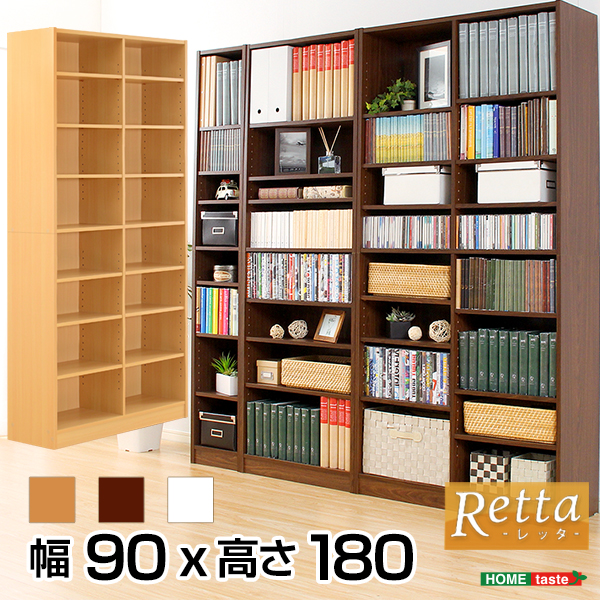 Retta
-レッタ-

幅 90 x 高さ 180

HOME taste